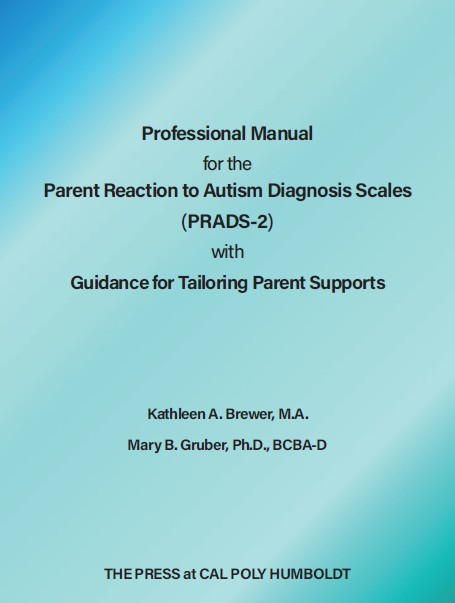 Professional Manual
for the
Parent Reaction to Autism Diagnosis Scales
(PRADS-2)
with
Guidance for Tailoring Parent Supports

Kathleen A. Brewer, M.A.

Mary B. Gruber, Ph.D., BCBA-D

THE PRESS at CAL POLY HUMBOLDT